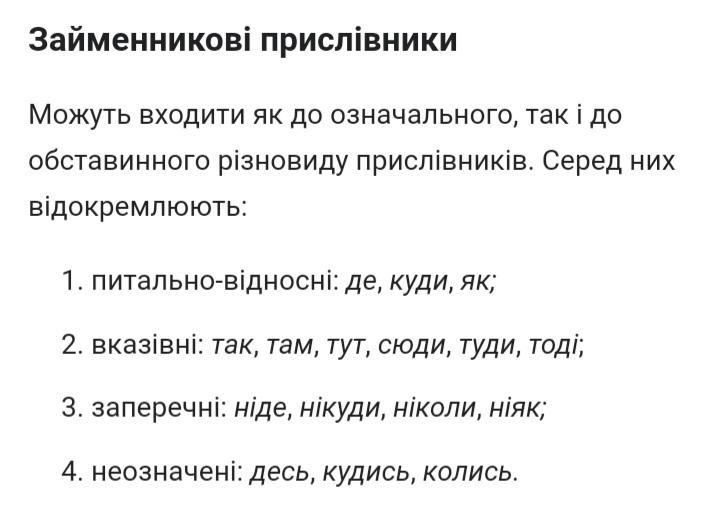 Займенникові прислівники

Можуть входити як до означального, так і до обставинного різновиду прислівників. Серед них відокремлюють:

1. питально-відносні: де, куди, як;

2. вказівні: так, там, тут, сюди, туди, тоді;

3. заперечні: ніде, нікуди, ніколи, ніяк;

4. неозначені: десь, кудись, колись.